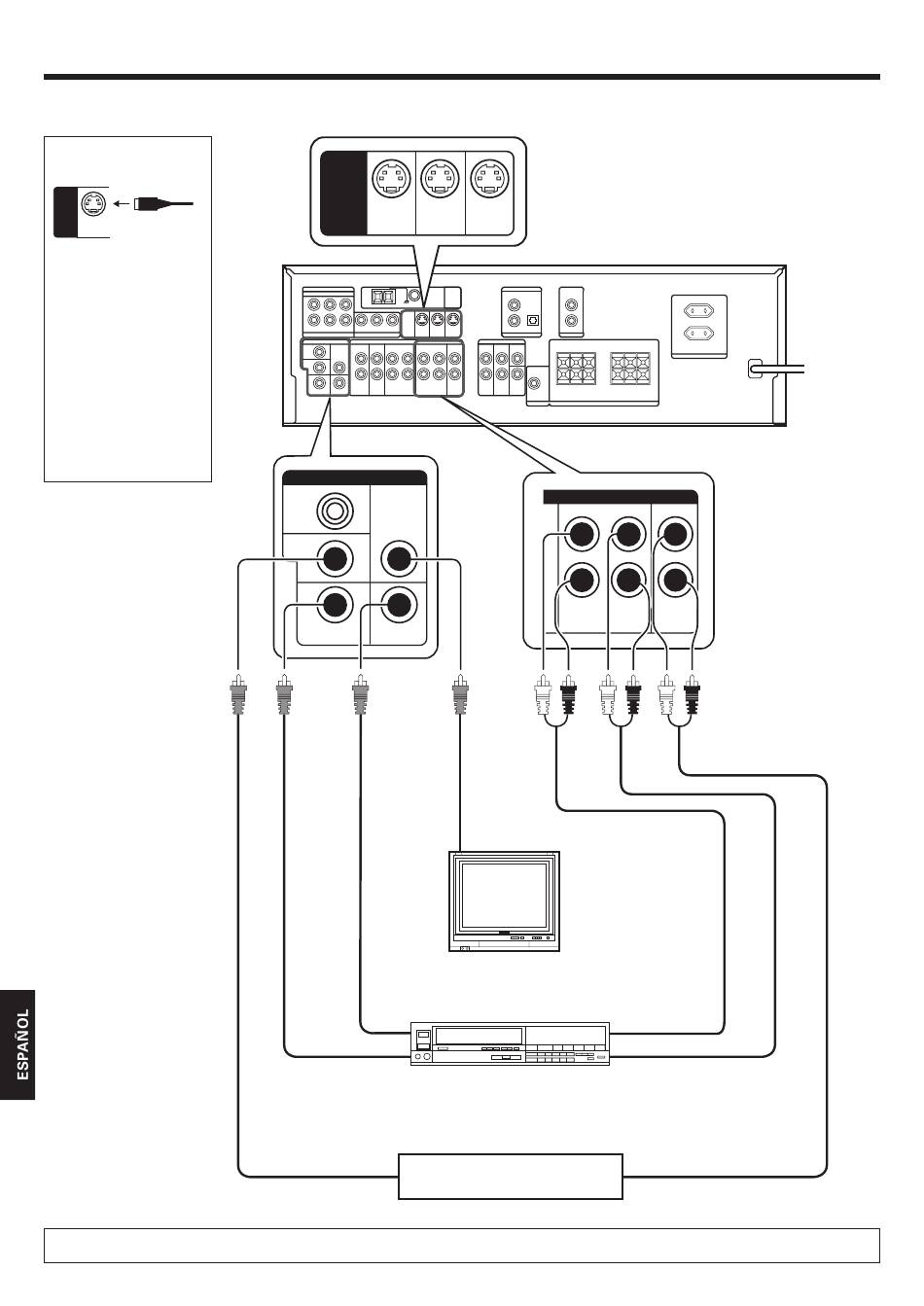 ESPAÑOL